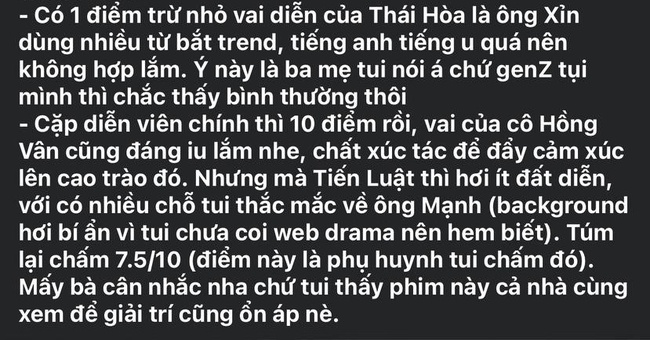 - Có 1 điểm trừ nhỏ vai diễn của Thái Hòa là ông Xỉn dùng nhiều từ bắt trend, tiếng anh tiếng u quá nên không hợp lắm. Ý này là ba mẹ tui nói á chứ genZ tụi mình thì chắc thấy bình thường thôi
- Cặp diễn viên chính thì 10 điểm rồi, vai của cô Hồng Vân cũng đáng iu lắm nhe, chất xúc tác để đẩy cảm xúc lên cao trào đó. Nhưng mà Tiến Luật thì hơi ít đất diễn, với có nhiều chỗ tui thắc mắc về ông Mạnh (background hơi bí ẩn vì tui chưa coi web drama nên hem biết). Túm lại chấm 7.5/10 (điểm này là phụ huynh tui chấm đó). Mấy bà cân nhắc nha chứ tui thấy phim này cả nhà cùng xem để giải trí cũng ổn áp nè.